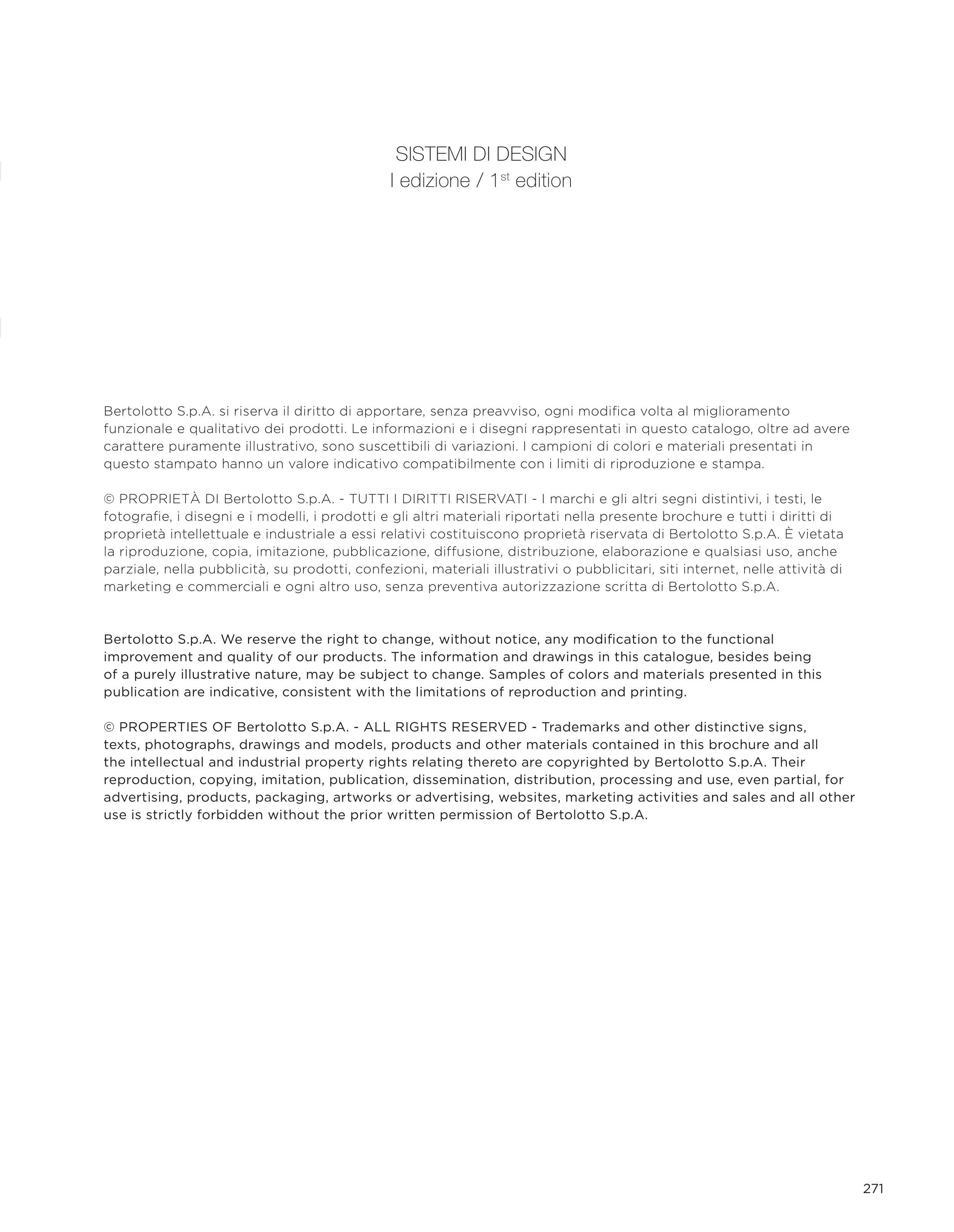 SISTEMI DI DESIGN
I edizione / 1$^{st}$ edition

Bertolotto S.p.A. si riserva il diritto di apportare, senza preavviso, ogni modifica volta al miglioramento funzionale e qualitativo dei prodotti. Le informazioni e i disegni rappresentati in questo catalogo, oltre ad avere carattere puramente illustrativo, sono suscettibili di variazioni. I campioni di colori e materiali presentati in questo stampato hanno un valore indicativo compatibilmente con i limiti di riproduzione e stampa.

© PROPRIETÀ DI Bertolotto S.p.A. - TUTTI I DIRITTI RISERVATI - I marchi e gli altri segni distintivi, i testi, le fotografie, i disegni e i modelli, i prodotti e gli altri materiali riportati nella presente brochure e tutti i diritti di proprietà intellettuale e industriale a essi relativi costituiscono proprietà riservata di Bertolotto S.p.A. È vietata la riproduzione, copia, imitazione, pubblicazione, diffusione, distribuzione, elaborazione e qualsiasi uso, anche parziale, nella pubblicità, su prodotti, confezioni, materiali illustrativi o pubblicitari, siti internet, nelle attività di marketing e commerciali e ogni altro uso, senza preventiva autorizzazione scritta di Bertolotto S.p.A.

Bertolotto S.p.A. We reserve the right to change, without notice, any modification to the functional improvement and quality of our products. The information and drawings in this catalogue, besides being of a purely illustrative nature, may be subject to change. Samples of colors and materials presented in this publication are indicative, consistent with the limitations of reproduction and printing.

© PROPERTIES OF Bertolotto S.p.A. - ALL RIGHTS RESERVED - Trademarks and other distinctive signs, texts, photographs, drawings and models, products and other materials contained in this brochure and all the intellectual and industrial property rights relating thereto are copyrighted by Bertolotto S.p.A. Their reproduction, copying, imitation, publication, dissemination, distribution, processing and use, even partial, for advertising, products, packaging, artworks or advertising, websites, marketing activities and sales and all other use is strictly forbidden without the prior written permission of Bertolotto S.p.A.

271